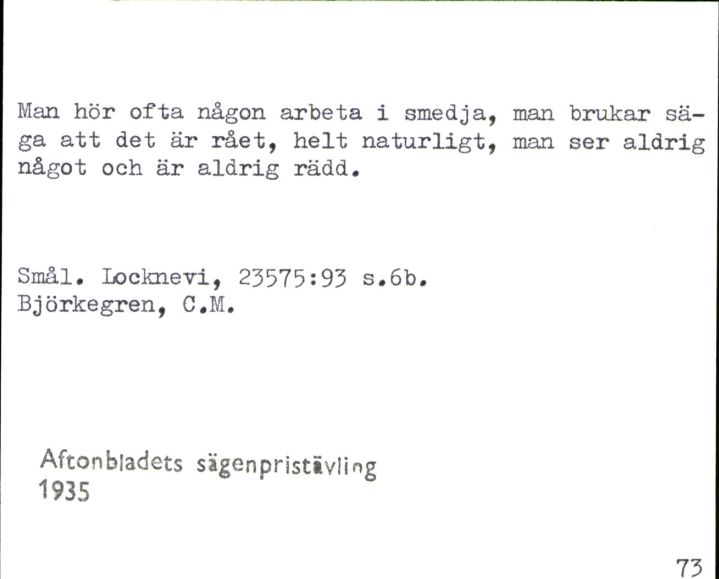 Man hör ofta någon arbeta i smedja, man brukar säga att det är rået, helt naturligt, man ser aldrig något och är aldrig rädd.

Smål. Locknevi, 23575:93 s.6b.
Björkegren, C.M.

Aftonbladets sägenpristävling
1935

73